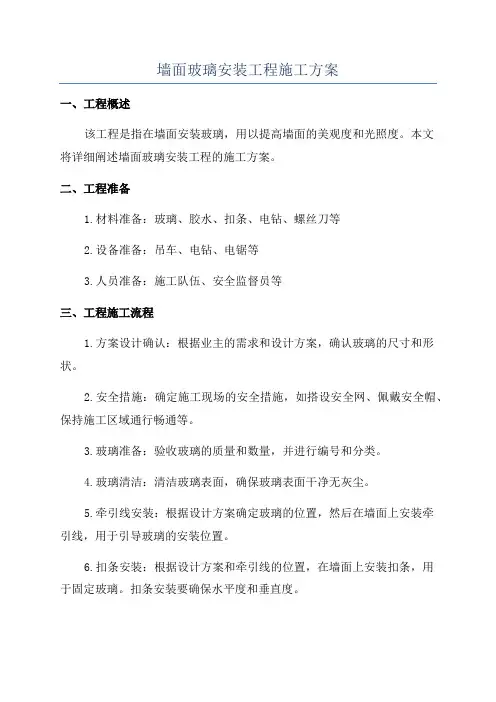 墙面玻璃安装工程施工方案

一、工程概述

该工程是指在墙面安装玻璃，用以提高墙面的美观度和光照度。本文将详细阐述墙面玻璃安装工程的施工方案。

二、工程准备

1.材料准备：玻璃、胶水、扣条、电钻、螺丝刀等

2.设备准备：吊车、电钻、电锯等

3.人员准备：施工队伍、安全监督员等

三、工程施工流程

1.方案设计确认：根据业主的需求和设计方案，确认玻璃的尺寸和形状。

2.安全措施：确定施工现场的安全措施，如搭设安全网、佩戴安全帽、保持施工区域通行畅通等。

3.玻璃准备：验收玻璃的质量和数量，并进行编号和分类。

4.玻璃清洁：清洁玻璃表面，确保玻璃表面干净无灰尘。

5.牵引线安装：根据设计方案确定玻璃的位置，然后在墙面上安装牵引线，用于引导玻璃的安装位置。

6.扣条安装：根据设计方案和牵引线的位置，在墙面上安装扣条，用于固定玻璃。扣条安装要确保水平度和垂直度。